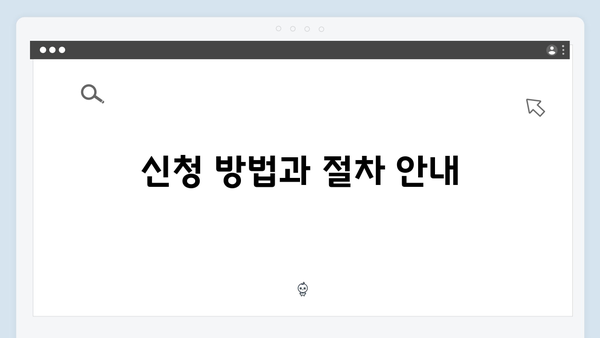 신청 방법과 절차 안내